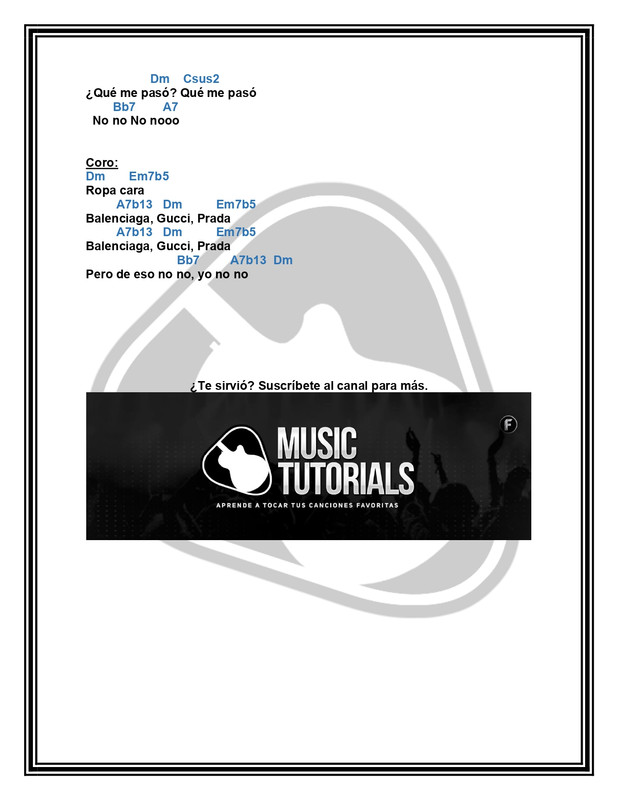 Dm Csus2
¿Qué me pasó? Qué me pasó
Bb7 A7
No no No nooo

Coro:
Dm Em7b5
Ropa cara
A7b13 Dm Em7b5
Balenciaga, Gucci, Prada
A7b13 Dm Em7b5
Balenciaga, Gucci, Prada
Bb7 A7b13 Dm
Pero de eso no no, yo no no

¿Te sirvió? Suscríbete al canal para más.

MUSIC
TUTORIALS
APRENDE A TOCAR TUS CANCIONES FAVORITAS